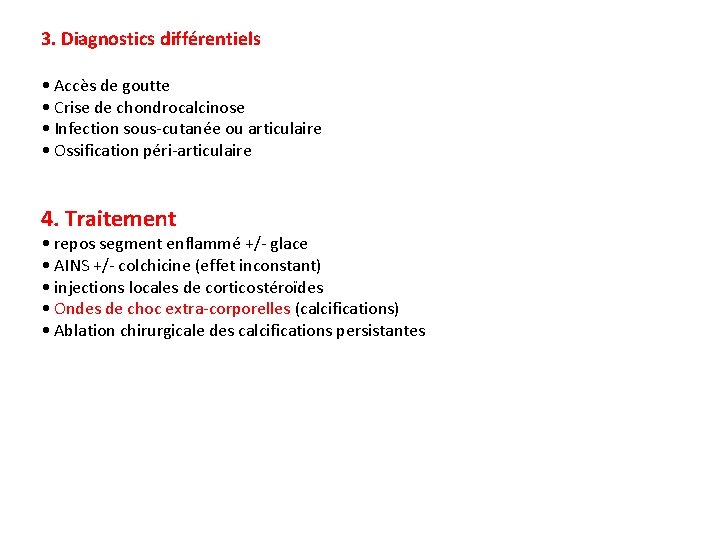 3. Diagnostics différentiels

• Accès de goutte
• Crise de chondrocalcinose
• Infection sous-cutanée ou articulaire
• Ossification péri-articulaire

4. Traitement
• repos segment enflammé +/- glace
• AINS +/- colchicine (effet inconstant)
• injections locales de corticostéroïdes
• Ondes de choc extra-corporelles (calcifications)
• Ablation chirurgicale des calcifications persistantes